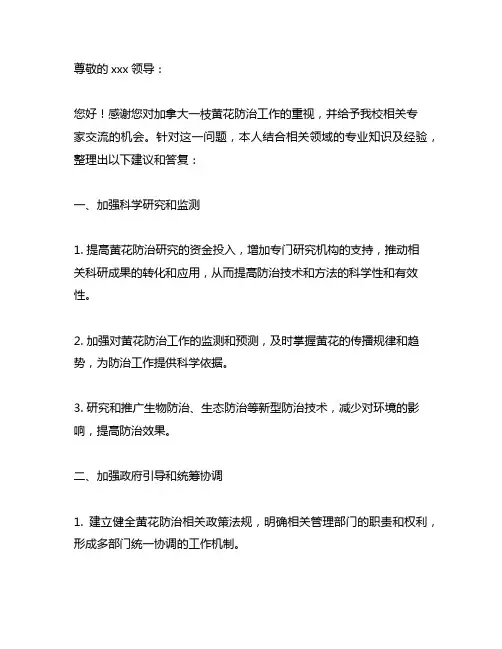 尊敬的 xxx 领导：

您好！感谢您对加拿大一枝黄花防治工作的重视，并给予我校相关专家交流的机会。针对这一问题，本人结合相关领域的专业知识及经验，整理出以下建议和答复：

一、加强科学研究和监测

1. 提高黄花防治研究的资金投入，增加专门研究机构的支持，推动相关科研成果的转化和应用，从而提高防治技术和方法的科学性和有效性。

2. 加强对黄花防治工作的监测和预测，及时掌握黄花的传播规律和趋势，为防治工作提供科学依据。

3. 研究和推广生物防治、生态防治等新型防治技术，减少对环境的影响，提高防治效果。

二、加强政府引导和统筹协调

1. 建立健全黄花防治相关政策法规，明确相关管理部门的职责和权利，形成多部门统一协调的工作机制。